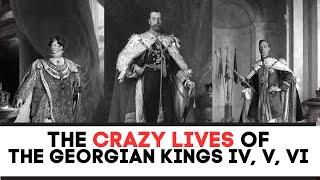 THE CRAZY LIVES OF THE GEORGIAN KINGS IV, V, VI